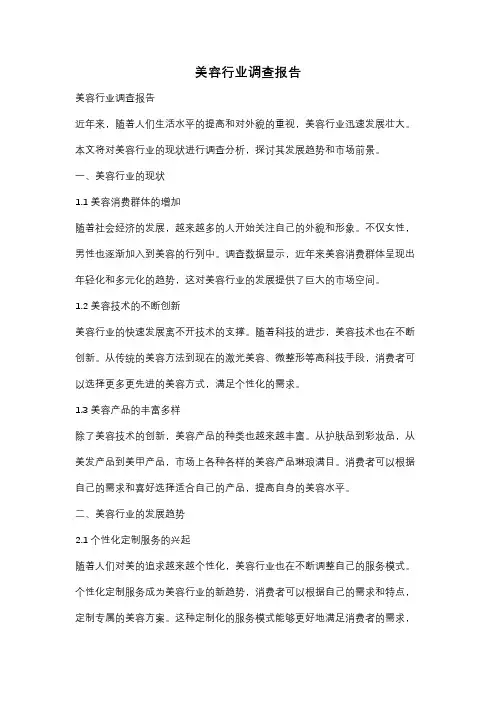 美容行业调查报告

美容行业调查报告

近年来，随着人们生活水平的提高和对外貌的重视，美容行业迅速发展壮大。本文将对美容行业的现状进行调查分析，探讨其发展趋势和市场前景。

一、美容行业的现状

1.1 美容消费群体的增加

随着社会经济的发展，越来越多的人开始关注自己的外貌和形象。不仅女性，男性也逐渐加入到美容的行列中。调查数据显示，近年来美容消费群体呈现出年轻化和多元化的趋势，这对美容行业的发展提供了巨大的市场空间。

1.2 美容技术的不断创新

美容行业的快速发展离不开技术的支撑。随着科技的进步，美容技术也在不断创新。从传统的美容方法到现在的激光美容、微整形等高科技手段，消费者可以选择更多更先进的美容方式，满足个性化的需求。

1.3 美容产品的丰富多样

除了美容技术的创新，美容产品的种类也越来越丰富。从护肤品到彩妆品，从美发产品到美甲产品，市场上各种各样的美容产品琳琅满目。消费者可以根据自己的需求和喜好选择适合自己的产品，提高自身的美容水平。

二、美容行业的发展趋势

2.1 个性化定制服务的兴起

随着人们对美的追求越来越个性化，美容行业也在不断调整自己的服务模式。个性化定制服务成为美容行业的新趋势，消费者可以根据自己的需求和特点，定制专属的美容方案。这种定制化的服务模式能够更好地满足消费者的需求，